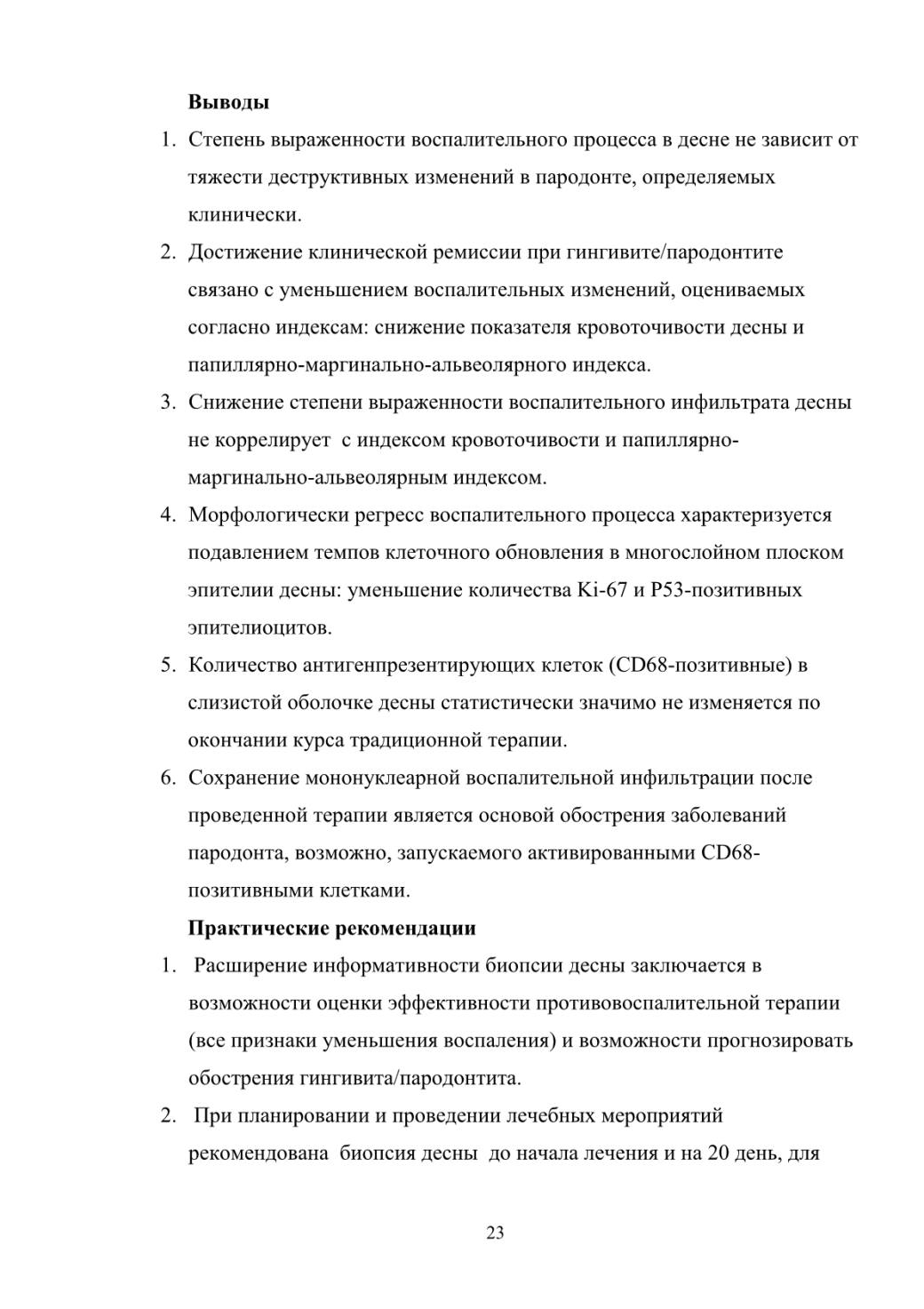 Выводы

1. Степень выраженности воспалительного процесса в десне не зависит от тяжести деструктивных изменений в пародонте, определяемых клинически.
2. Достижение клинической ремиссии при гингивите/пародонтите связано с уменьшением воспалительных изменений, оцениваемых согласно индексам: снижение показателя кровоточивости десны и папиллярно-маргинально-альвеолярного индекса.
3. Снижение степени выраженности воспалительного инфильтрата десны не коррелирует с индексом кровоточивости и папиллярно-маргинально-альвеолярным индексом.
4. Морфологически регресс воспалительного процесса характеризуется подавлением темпов клеточного обновления в многослойном плоском эпителии десны: уменьшение количества Ki-67 и P53-позитивных эпителиоцитов.
5. Количество антигенпрезентирующих клеток (CD68-позитивные) в слизистой оболочке десны статистически значимо не изменяется по окончании курса традиционной терапии.
6. Сохранение мононуклеарной воспалительной инфильтрации после проведенной терапии является основой обострения заболеваний пародонта, возможно, запускаемого активированными CD68-позитивными клетками.

Практические рекомендации

1. Расширение информативности биопсии десны заключается в возможности оценки эффективности противовоспалительной терапии (все признаки уменьшения воспаления) и возможности прогнозировать обострения гингивита/пародонтита.
2. При планировании и проведении лечебных мероприятий рекомендована биопсия десны до начала лечения и на 20 день, для

23